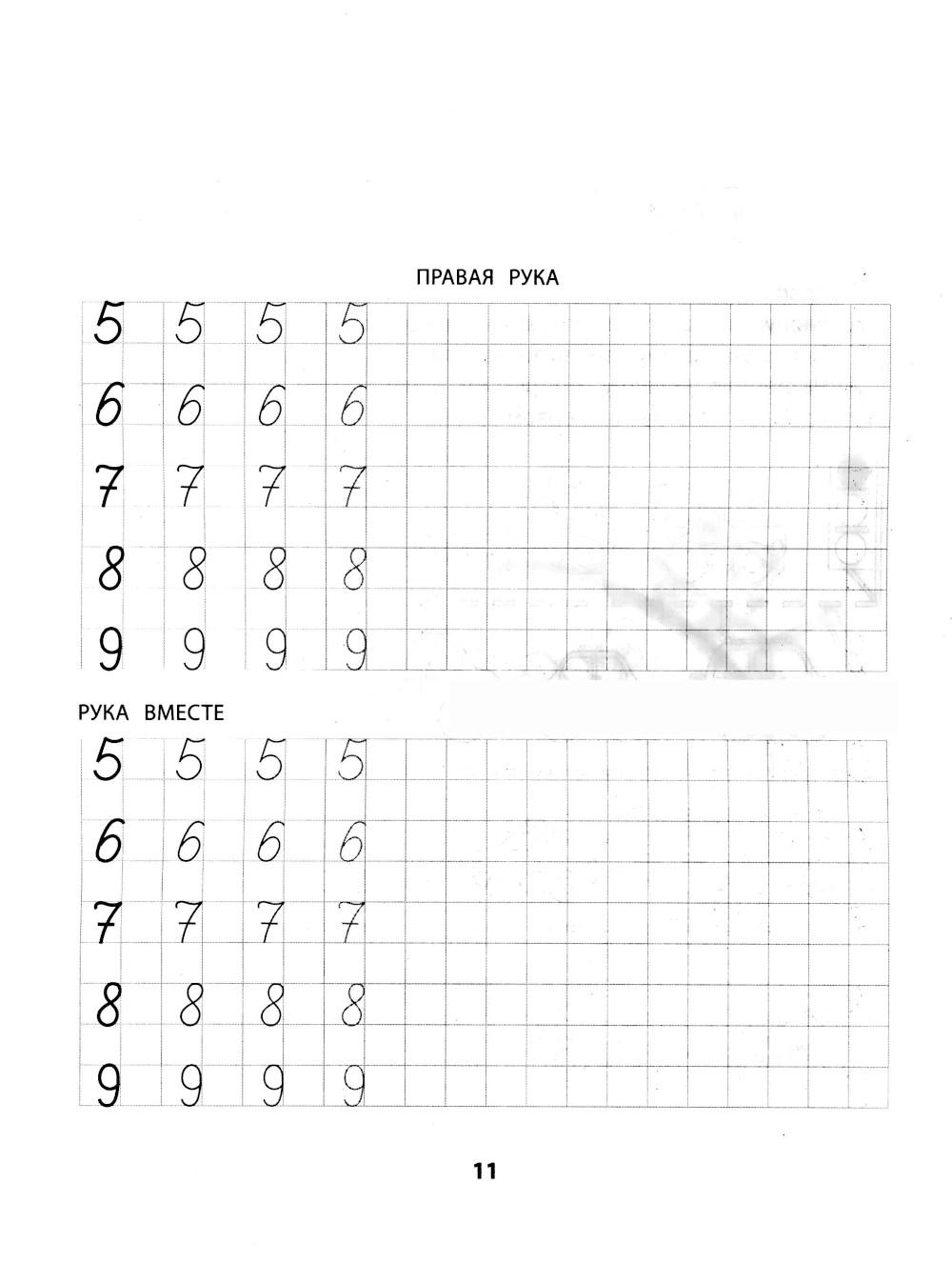 ПРАВАЯ РУКА

5 5 5 5
6 6 6 6
7 7 7 7
8 8 8 8
9 9 9 9

РУКА ВМЕСТЕ

5 5 5 5
6 6 6 6
7 7 7 7
8 8 8 8
9 9 9 9

11